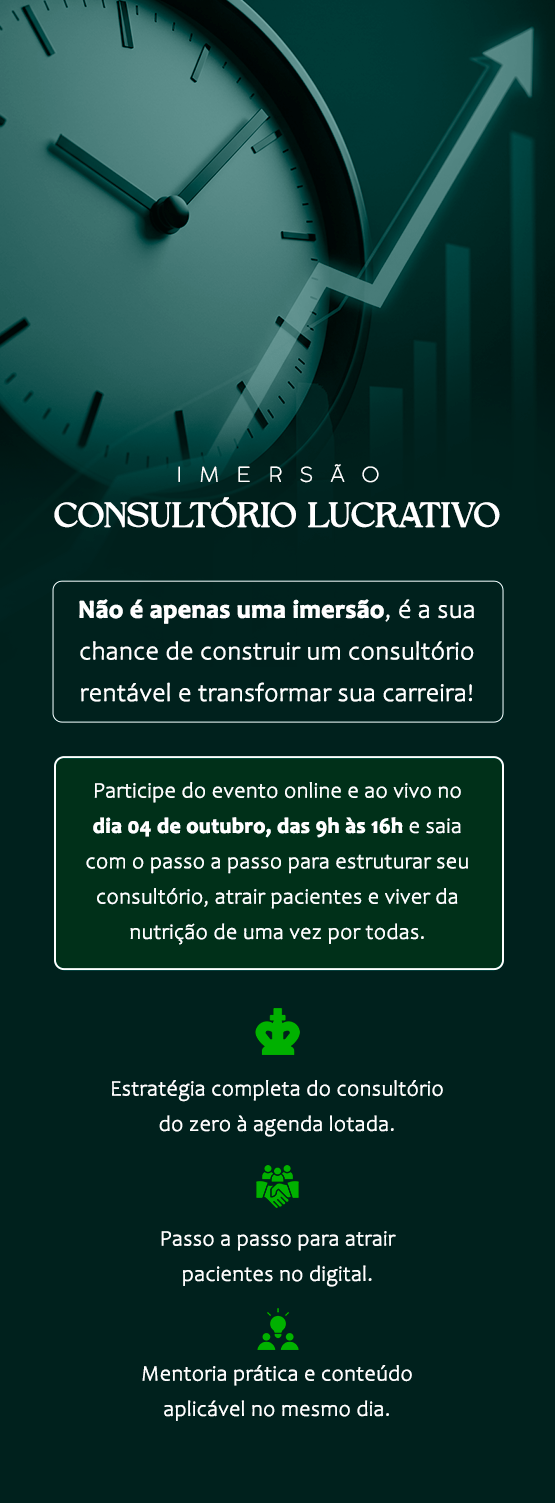 IMERSÃO
CONSULTÓRIO LUCRATIVO

Não é apenas uma imersão, é a sua chance de construir um consultório rentável e transformar sua carreira!

Participe do evento online e ao vivo no dia 04 de outubro, das 9h às 16h e saia com o passo a passo para estruturar seu consultório, atrair pacientes e viver da nutrição de uma vez por todas.

Estratégia completa do consultório do zero à agenda lotada.

Passo a passo para atrair pacientes no digital.

Mentoria prática e conteúdo aplicável no mesmo dia.